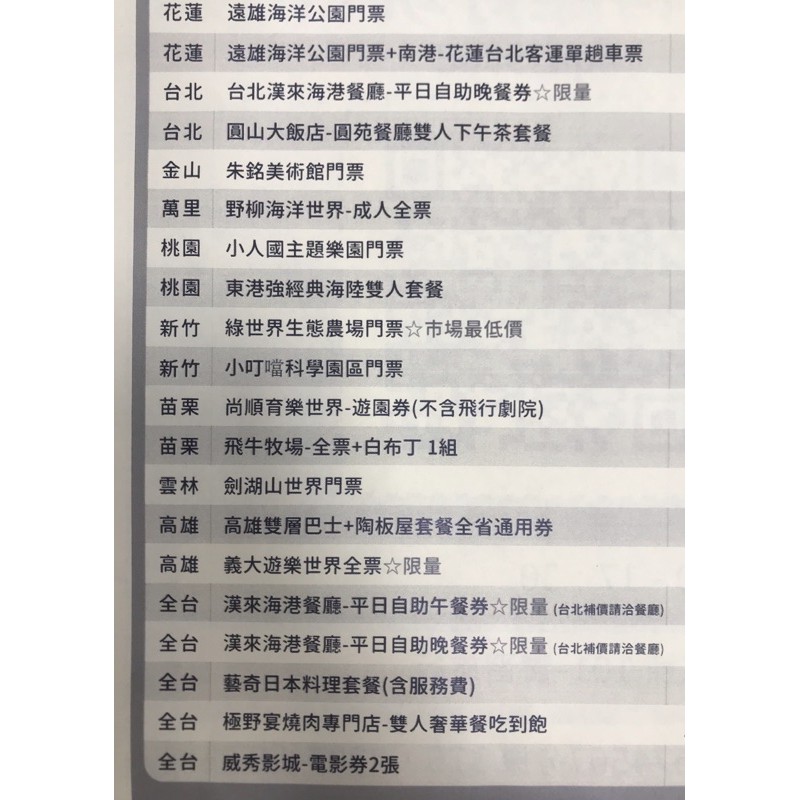 | 花蓮 | 遠雄海洋公園門票 |
|---|---|
| 花蓮 | 遠雄海洋公園門票+南港-花蓮台北客運單趟車票 |
| 台北 | 台北漢來海港餐廳-平日自助晚餐券☆限量 |
| 台北 | 圓山大飯店-圓苑餐廳雙人下午茶套餐 |
| 金山 | 朱銘美術館門票 |
| 萬里 | 野柳海洋世界-成人全票 |
| 桃園 | 小人國主題樂園門票 |
| 桃園 | 東港強經典海陸雙人套餐 |
| 新竹 | 綠世界生態農場門票☆市場最低價 |
| 新竹 | 小叮噹科學園區門票 |
| 苗栗 | 尚順育樂世界-遊園券(不含飛行劇院) |
| 苗栗 | 飛牛牧場-全票+白布丁 1組 |
| 雲林 | 劍湖山世界門票 |
| 高雄 | 高雄雙層巴士+陶板屋套餐全省通用券 |
| 高雄 | 義大遊樂世界全票☆限量 |
| 全台 | 漢來海港餐廳-平日自助午餐券☆限量 (台北補價請洽餐廳) |
| 全台 | 漢來海港餐廳-平日自助晚餐券☆限量 (台北補價請洽餐廳) |
| 全台 | 藝奇日本料理套餐(含服務費) |
| 全台 | 極野宴燒肉專門店-雙人奢華餐吃到飽 |
| 全台 | 威秀影城-電影券2張 |